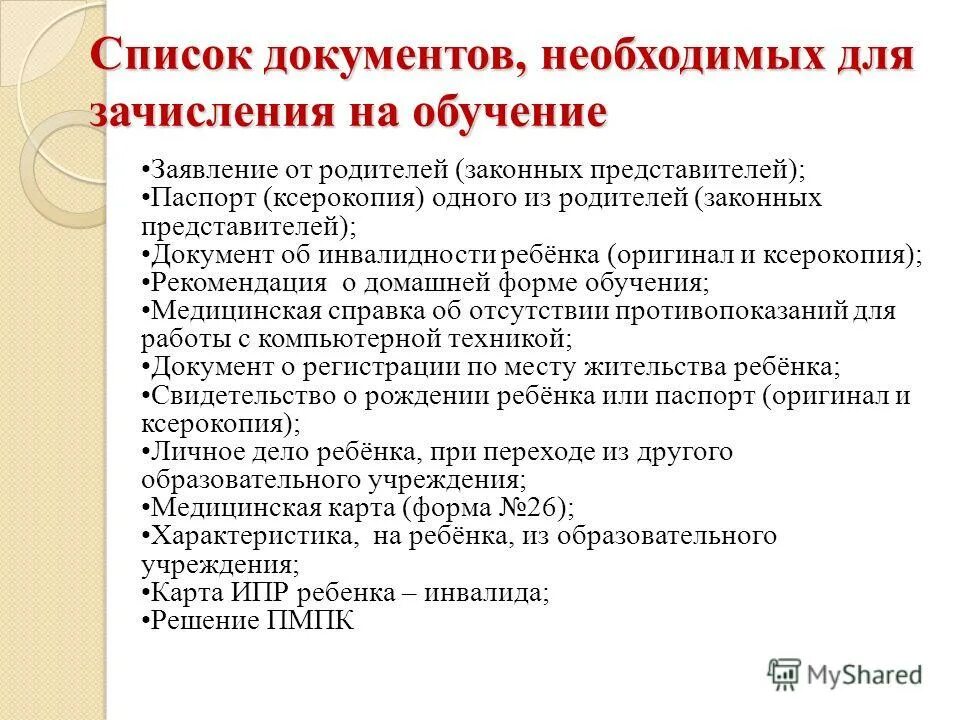 Список документов, необходимых для зачисления на обучение

•Заявление от родителей (законных представителей);
•Паспорт (ксерокопия) одного из родителей (законных представителей);
•Документ об инвалидности ребёнка (оригинал и ксерокопия);
•Рекомендация о домашней форме обучения;
•Медицинская справка об отсутствии противопоказаний для работы с компьютерной техникой;
•Документ о регистрации по месту жительства ребёнка;
•Свидетельство о рождении ребёнка или паспорт (оригинал и ксерокопия);
•Личное дело ребёнка, при переходе из другого образовательного учреждения;
•Медицинская карта (форма №26);
•Характеристика, на ребёнка, из образовательного учреждения;
•Карта ИПР ребенка – инвалида;
•Решение ПМПК

MyShared